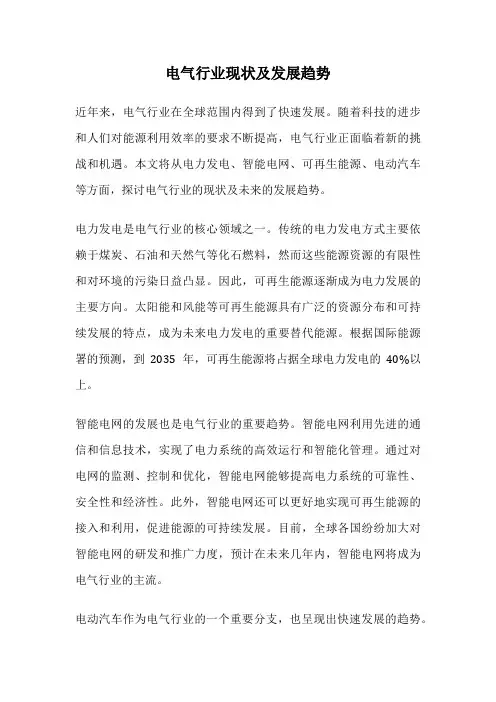 电气行业现状及发展趋势

近年来，电气行业在全球范围内得到了快速发展。随着科技的进步和人们对能源利用效率的要求不断提高，电气行业正面临着新的挑战和机遇。本文将从电力发电、智能电网、可再生能源、电动汽车等方面，探讨电气行业的现状及未来的发展趋势。

电力发电是电气行业的核心领域之一。传统的电力发电方式主要依赖于煤炭、石油和天然气等化石燃料，然而这些能源资源的有限性和对环境的污染日益凸显。因此，可再生能源逐渐成为电力发展的主要方向。太阳能和风能等可再生能源具有广泛的资源分布和可持续发展的特点，成为未来电力发电的重要替代能源。根据国际能源署的预测，到 2035 年，可再生能源将占据全球电力发电的 40%以上。

智能电网的发展也是电气行业的重要趋势。智能电网利用先进的通信和信息技术，实现了电力系统的高效运行和智能化管理。通过对电网的监测、控制和优化，智能电网能够提高电力系统的可靠性、安全性和经济性。此外，智能电网还可以更好地实现可再生能源的接入和利用，促进能源的可持续发展。目前，全球各国纷纷加大对智能电网的研发和推广力度，预计在未来几年内，智能电网将成为电气行业的主流。

电动汽车作为电气行业的一个重要分支，也呈现出快速发展的趋势。